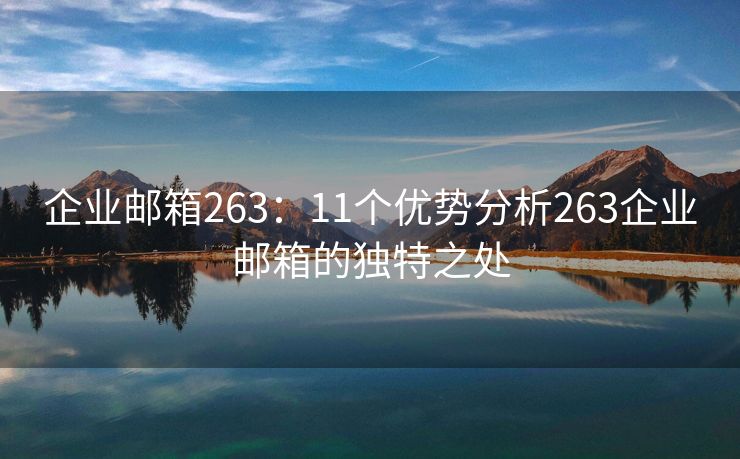 企业邮箱263：11个优势分析263企业邮箱的独特之处